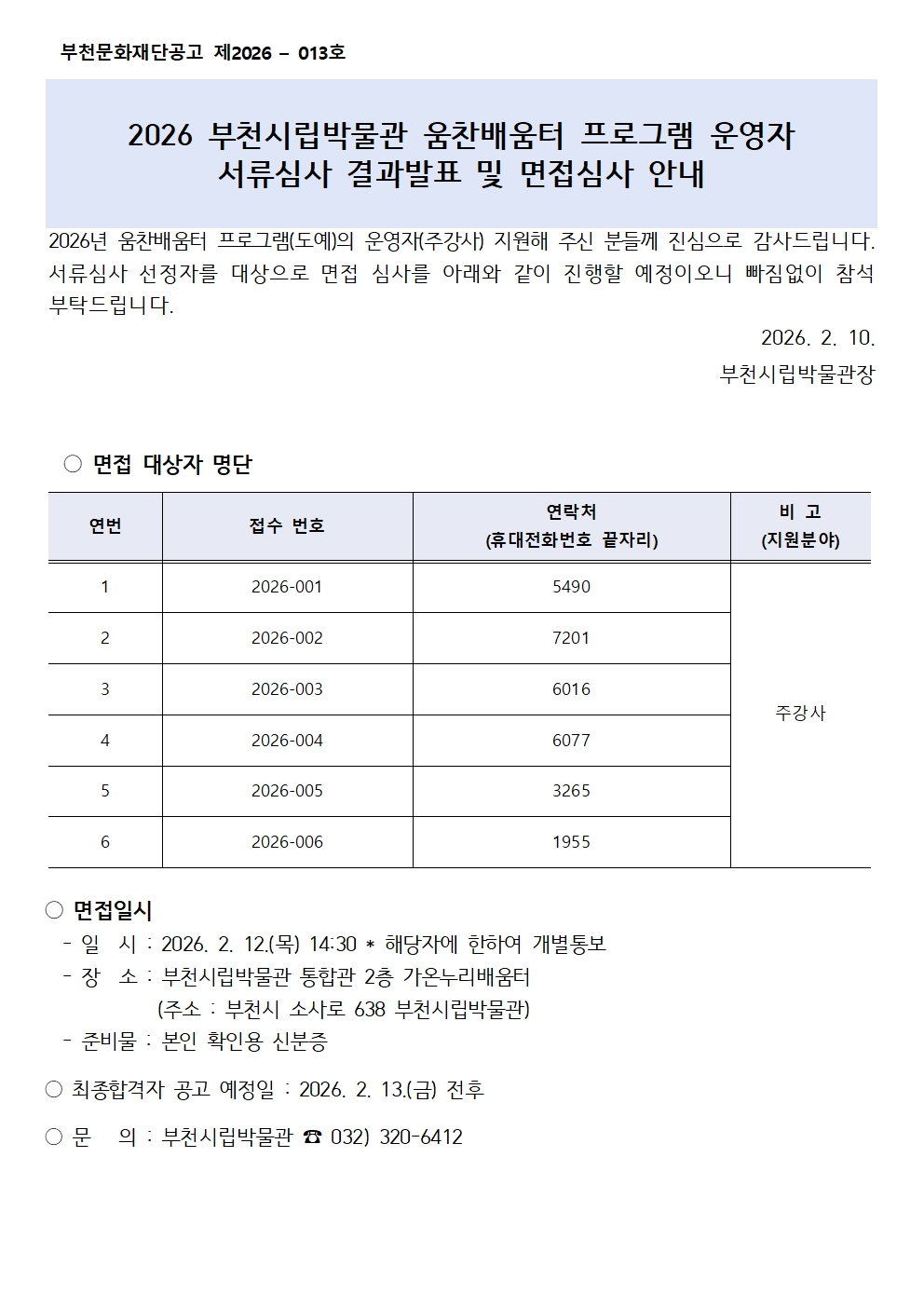 부천문화재단공고 제2026 – 013호

2026 부천시립박물관 움찬배움터 프로그램 운영자
서류심사 결과발표 및 면접심사 안내

2026년 움찬배움터 프로그램(도예)의 운영자(주강사) 지원해 주신 분들께 진심으로 감사드립니다. 서류심사 선정자를 대상으로 면접 심사를 아래와 같이 진행할 예정이오니 빠짐없이 참석 부탁드립니다.

2026. 2. 10.

부천시립박물관장

○ 면접 대상자 명단

| 연번 | 접수 번호 | 연락처 (휴대전화번호 끝자리) | 비 고 (지원분야) |
|---|---|---|---|
| 1 | 2026-001 | 5490 | 주강사 |
| 2 | 2026-002 | 7201 | |
| 3 | 2026-003 | 6016 | |
| 4 | 2026-004 | 6077 | |
| 5 | 2026-005 | 3265 | |
| 6 | 2026-006 | 1955 | |

○ 면접일시
- 일 시 : 2026. 2. 12.(목) 14:30 * 해당자에 한하여 개별통보
- 장 소 : 부천시립박물관 통합관 2층 가온누리배움터
(주소 : 부천시 소사로 638 부천시립박물관)
- 준비물 : 본인 확인용 신분증

○ 최종합격자 공고 예정일 : 2026. 2. 13.(금) 전후

○ 문 의 : 부천시립박물관 ☎ 032) 320-6412